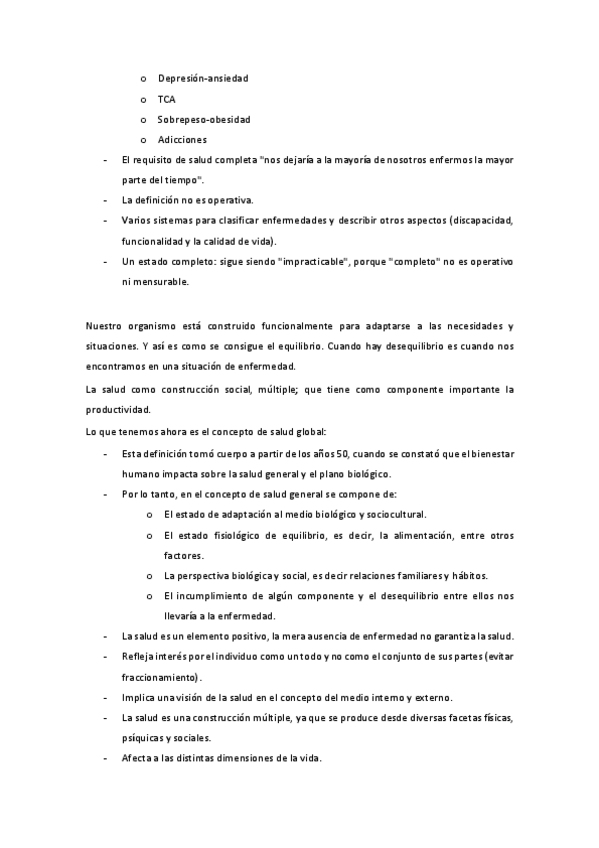 o Depresión-ansiedad
o TCA
o Sobrepeso-obesidad
o Adicciones

- El requisito de salud completa "nos dejaría a la mayoría de nosotros enfermos la mayor parte del tiempo".
- La definición no es operativa.
- Varios sistemas para clasificar enfermedades y describir otros aspectos (discapacidad, funcionalidad y la calidad de vida).
- Un estado completo: sigue siendo "impracticable", porque "completo" no es operativo ni mensurable.

Nuestro organismo está construido funcionalmente para adaptarse a las necesidades y situaciones. Y así es como se consigue el equilibrio. Cuando hay desequilibrio es cuando nos encontramos en una situación de enfermedad.

La salud como construcción social, múltiple; que tiene como componente importante la productividad.

Lo que tenemos ahora es el concepto de salud global:

- Esta definición tomó cuerpo a partir de los años 50, cuando se constató que el bienestar humano impacta sobre la salud general y el plano biológico.
- Por lo tanto, en el concepto de salud general se compone de:
o El estado de adaptación al medio biológico y sociocultural.
o El estado fisiológico de equilibrio, es decir, la alimentación, entre otros factores.
o La perspectiva biológica y social, es decir relaciones familiares y hábitos.
o El incumplimiento de algún componente y el desequilibrio entre ellos nos llevaría a la enfermedad.
- La salud es un elemento positivo, la mera ausencia de enfermedad no garantiza la salud.
- Refleja interés por el individuo como un todo y no como el conjunto de sus partes (evitar fraccionamiento).
- Implica una visión de la salud en el concepto del medio interno y externo.
- La salud es una construcción múltiple, ya que se produce desde diversas facetas físicas, psíquicas y sociales.
- Afecta a las distintas dimensiones de la vida.